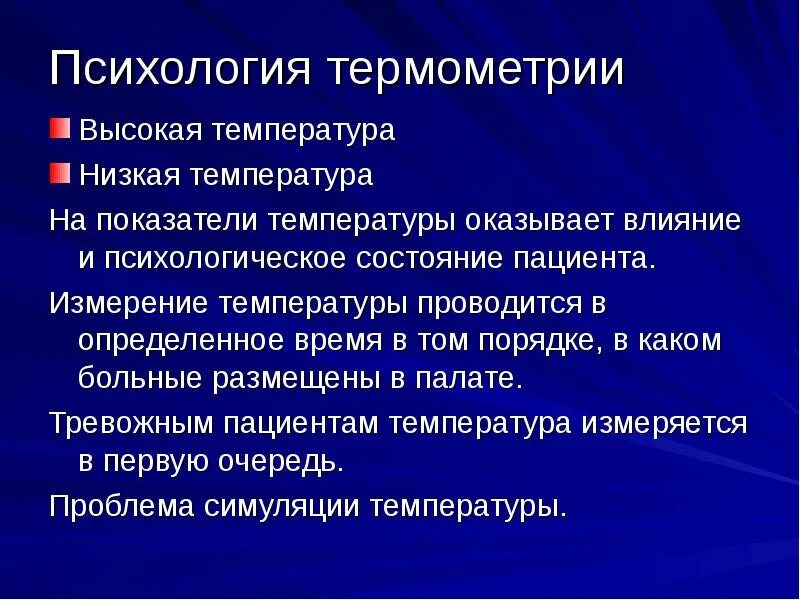 Психология термометрии

Высокая температура

Низкая температура

На показатели температуры оказывает влияние и психологическое состояние пациента.

Измерение температуры проводится в определенное время в том порядке, в каком больные размещены в палате.

Тревожным пациентам температура измеряется в первую очередь.

Проблема симуляции температуры.